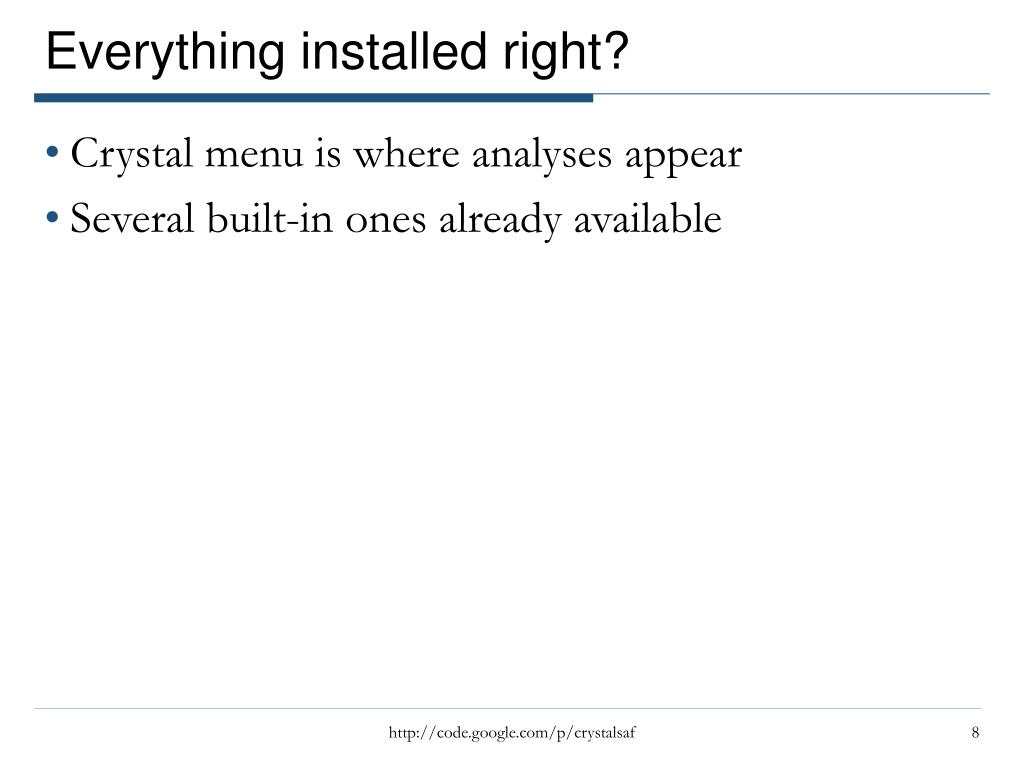 Everything installed right?

• Crystal menu is where analyses appear
• Several built-in ones already available

http://code.google.com/p/crystalsaf

8